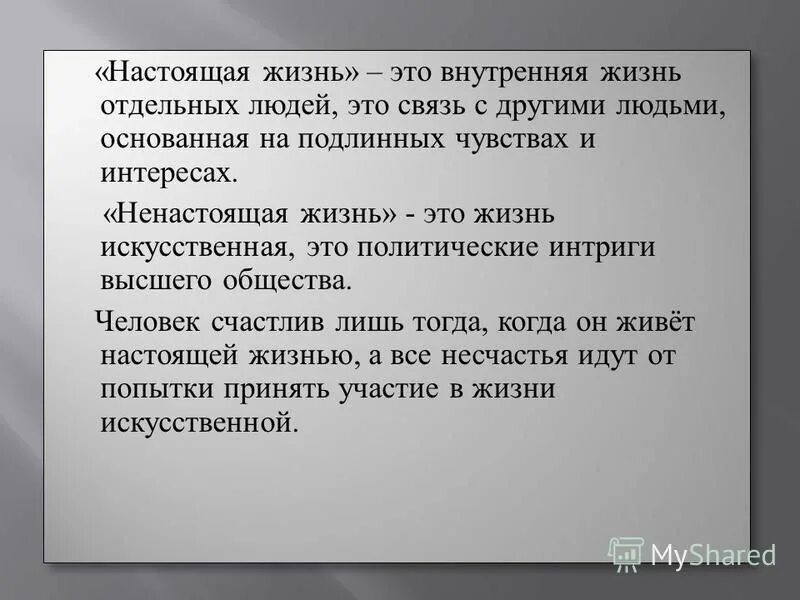 «Настоящая жизнь» – это внутренняя жизнь отдельных людей, это связь с другими людьми, основанная на подлинных чувствах и интересах.

«Ненастоящая жизнь» - это жизнь искусственная, это политические интриги высшего общества.

Человек счастлив лишь тогда, когда он живёт настоящей жизнью, а все несчастья идут от попытки принять участие в жизни искусственной.

MyShared